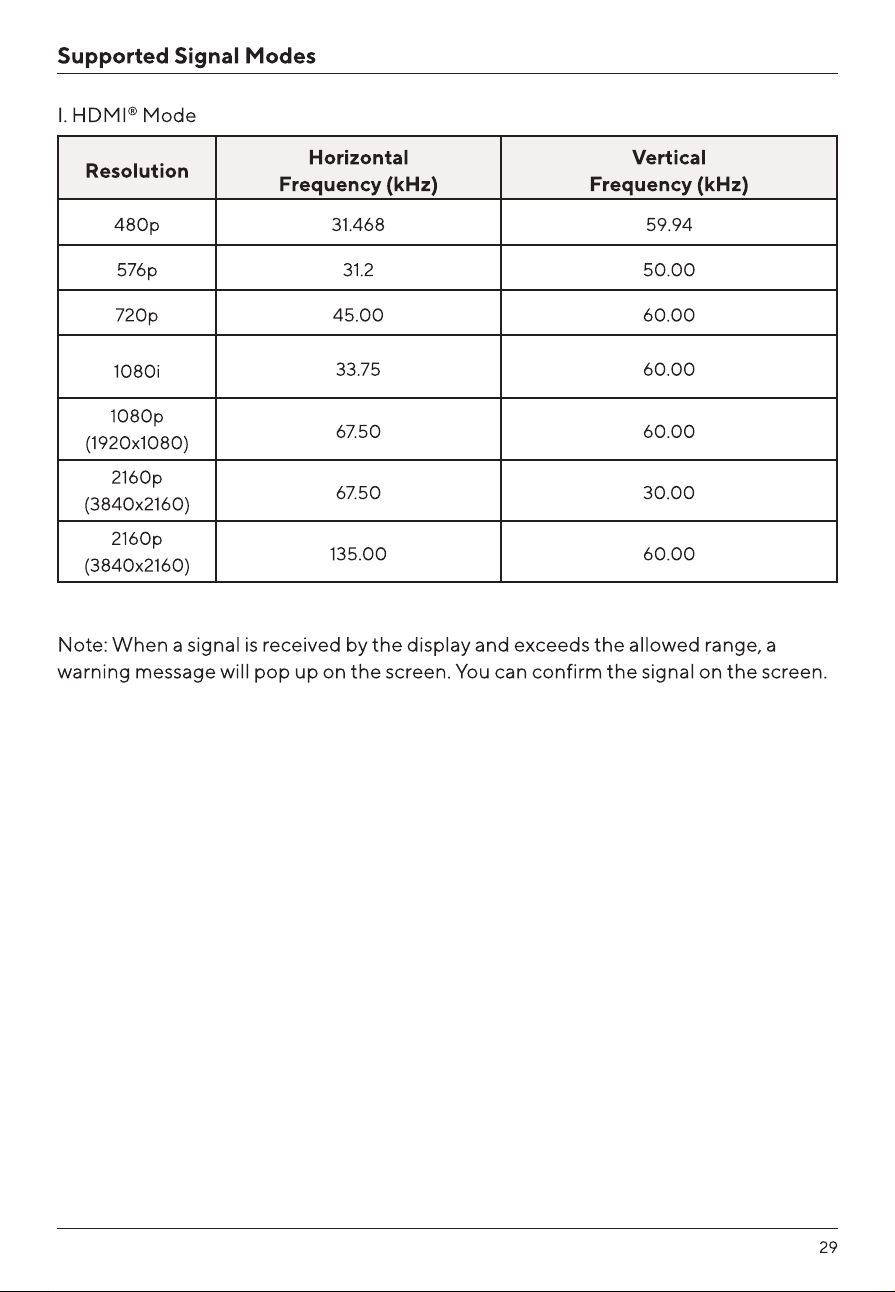 Supported Signal Modes

I. HDMI® Mode

| Resolution | Horizontal Frequency (kHz) | Vertical Frequency (kHz) |
|---|---|---|
| 480p | 31.468 | 59.94 |
| 576p | 31.2 | 50.00 |
| 720p | 45.00 | 60.00 |
| 1080i | 33.75 | 60.00 |
| 1080p (1920x1080) | 67.50 | 60.00 |
| 2160p (3840x2160) | 67.50 | 30.00 |
| 2160p (3840x2160) | 135.00 | 60.00 |

Note: When a signal is received by the display and exceeds the allowed range, a warning message will pop up on the screen. You can confirm the signal on the screen.

29